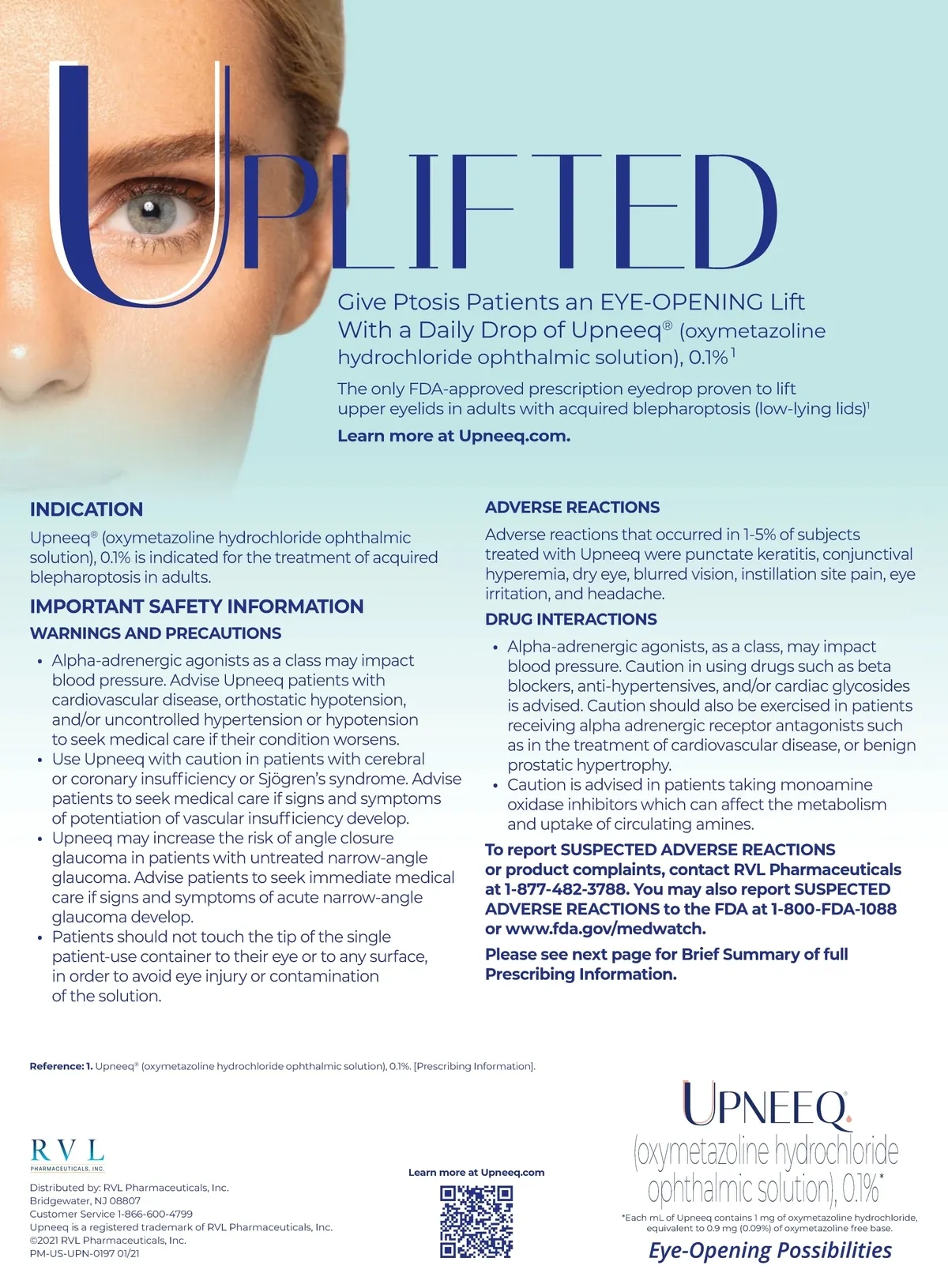 UPLIFTED

Give Ptosis Patients an EYE-OPENING Lift With a Daily Drop of Upneeq® (oxymetazoline hydrochloride ophthalmic solution), 0.1%$^1$

The only FDA-approved prescription eyedrop proven to lift upper eyelids in adults with acquired blepharoptosis (low-lying lids)$^1$

Learn more at Upneeq.com.

INDICATION

Upneeq® (oxymetazoline hydrochloride ophthalmic solution), 0.1% is indicated for the treatment of acquired blepharoptosis in adults.

IMPORTANT SAFETY INFORMATION

WARNINGS AND PRECAUTIONS

• Alpha-adrenergic agonists as a class may impact blood pressure. Advise Upneeq patients with cardiovascular disease, orthostatic hypotension, and/or uncontrolled hypertension or hypotension to seek medical care if their condition worsens.
• Use Upneeq with caution in patients with cerebral or coronary insufficiency or Sjögren's syndrome. Advise patients to seek medical care if signs and symptoms of potentiation of vascular insufficiency develop.
• Upneeq may increase the risk of angle closure glaucoma in patients with untreated narrow-angle glaucoma. Advise patients to seek immediate medical care if signs and symptoms of acute narrow-angle glaucoma develop.
• Patients should not touch the tip of the single patient-use container to their eye or to any surface, in order to avoid eye injury or contamination of the solution.

ADVERSE REACTIONS

Adverse reactions that occurred in 1-5% of subjects treated with Upneeq were punctate keratitis, conjunctival hyperemia, dry eye, blurred vision, instillation site pain, eye irritation, and headache.

DRUG INTERACTIONS

• Alpha-adrenergic agonists, as a class, may impact blood pressure. Caution in using drugs such as beta blockers, anti-hypertensives, and/or cardiac glycosides is advised. Caution should also be exercised in patients receiving alpha adrenergic receptor antagonists such as in the treatment of cardiovascular disease, or benign prostatic hypertrophy.
• Caution is advised in patients taking monoamine oxidase inhibitors which can affect the metabolism and uptake of circulating amines.

To report SUSPECTED ADVERSE REACTIONS or product complaints, contact RVL Pharmaceuticals at 1-877-482-3788. You may also report SUSPECTED ADVERSE REACTIONS to the FDA at 1-800-FDA-1088 or www.fda.gov/medwatch.

Please see next page for Brief Summary of full Prescribing Information.

Reference: 1. Upneeq® (oxymetazoline hydrochloride ophthalmic solution), 0.1%. [Prescribing Information].

RVL PHARMACEUTICALS, INC.

Distributed by: RVL Pharmaceuticals, Inc.
Bridgewater, NJ 08807
Customer Service 1-866-600-4799
Upneeq is a registered trademark of RVL Pharmaceuticals, Inc.
©2021 RVL Pharmaceuticals, Inc.
PM-US-UPN-0197 01/21

Learn more at Upneeq.com

UPNEEQ®
(oxymetazoline hydrochloride ophthalmic solution), 0.1%*

*Each mL of Upneeq contains 1 mg of oxymetazoline hydrochloride, equivalent to 0.9 mg (0.09%) of oxymetazoline free base.

Eye-Opening Possibilities